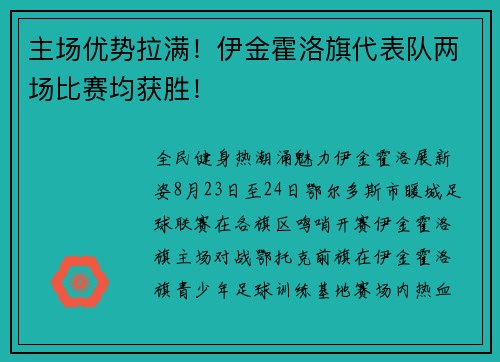 主场优势拉满！伊金霍洛旗代表队两场比赛均获胜！

全民健身热潮涌魅力伊金霍洛展新姿8月23日至24日鄂尔多斯市暖城足球联赛在各旗区鸣哨开赛伊金霍洛旗主场对战鄂托克前旗在伊金霍洛旗青少年足球训练基地赛场内热血